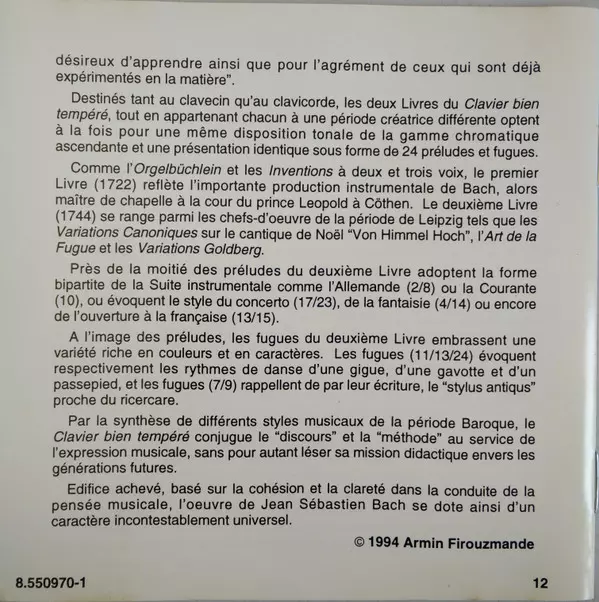 désireux d'apprendre ainsi que pour l'agrément de ceux qui sont déjà expérimentés en la matière".

Destinés tant au clavecin qu'au clavicorde, les deux Livres du Clavier bien tempéré, tout en appartenant chacun à une période créatrice différente optent à la fois pour une même disposition tonale de la gamme chromatique ascendante et une présentation identique sous forme de 24 préludes et fugues.

Comme l'Orgelbüchlein et les Inventions à deux et trois voix, le premier Livre (1722) reflète l'importante production instrumentale de Bach, alors maître de chapelle à la cour du prince Leopold à Cöthen. Le deuxième Livre (1744) se range parmi les chefs-d'oeuvre de la période de Leipzig tels que les Variations Canoniques sur le cantique de Noël "Von Himmel Hoch", l'Art de la Fugue et les Variations Goldberg.

Près de la moitié des préludes du deuxième Livre adoptent la forme bipartite de la Suite instrumentale comme l'Allemande (2/8) ou la Courante (10), ou évoquent le style du concerto (17/23), de la fantaisie (4/14) ou encore de l'ouverture à la française (13/15).

A l'image des préludes, les fugues du deuxième Livre embrassent une variété riche en couleurs et en caractères. Les fugues (11/13/24) évoquent respectivement les rythmes de danse d'une gigue, d'une gavotte et d'un passepied, et les fugues (7/9) rappellent de par leur écriture, le "stylus antiqus" proche du ricercare.

Par la synthèse de différents styles musicaux de la période Baroque, le Clavier bien tempéré conjugue le "discours" et la "méthode" au service de l'expression musicale, sans pour autant léser sa mission didactique envers les générations futures.

Edifice achevé, basé sur la cohésion et la clareté dans la conduite de la pensée musicale, l'oeuvre de Jean Sébastien Bach se dote ainsi d'un caractère incontestablement universel.

© 1994 Armin Firouzmande

8.550970-1

12